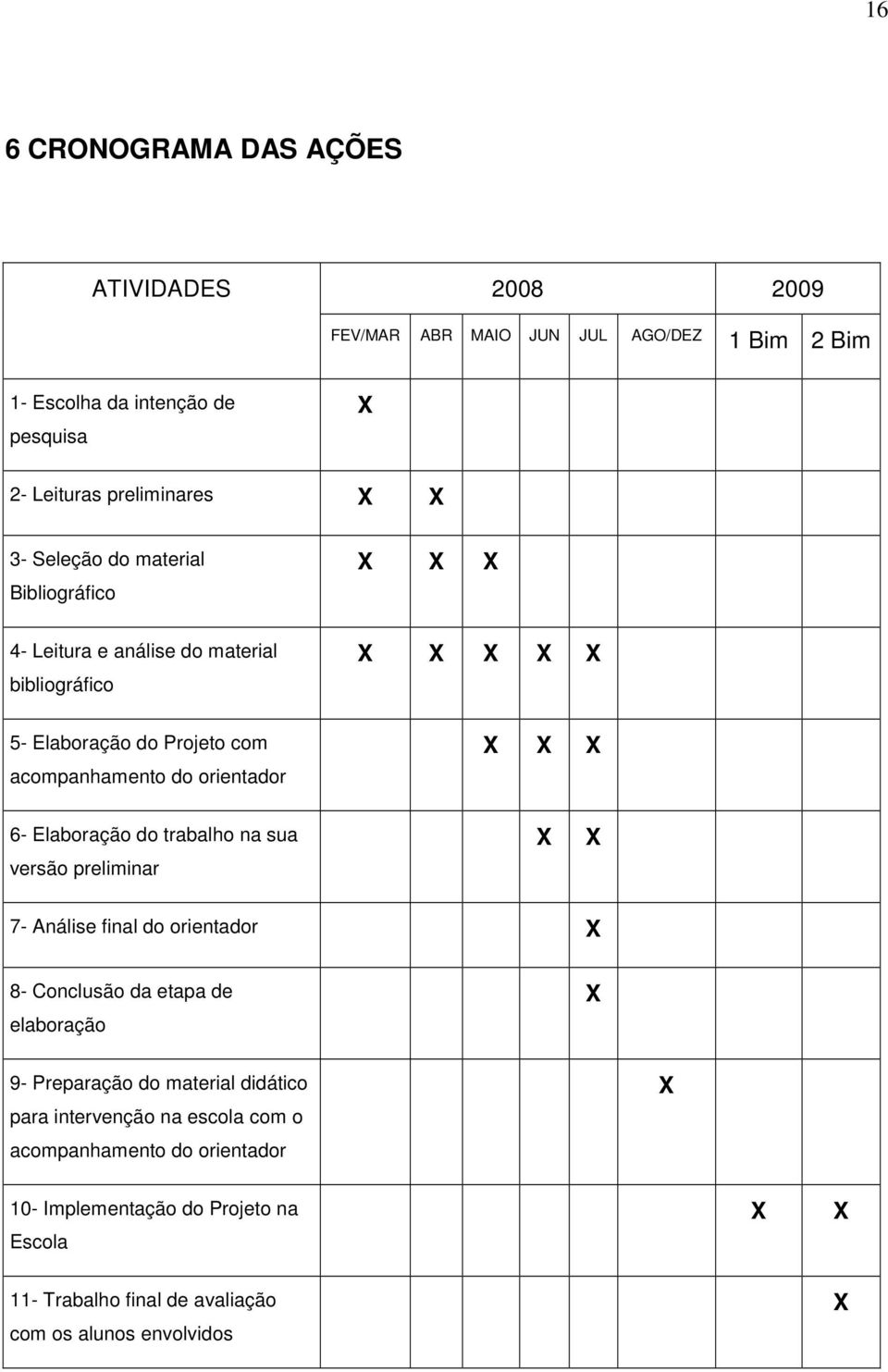 16

6 CRONOGRAMA DAS AÇÕES

| ATIVIDADES | 2008 | | | | | | 2009 | |
|---|---|---|---|---|---|---|---|---|
| | FEV/MAR | ABR | MAIO | JUN | JUL | AGO/DEZ | 1 Bim | 2 Bim |
| 1- Escolha da intenção de pesquisa | X | | | | | | | |
| 2- Leituras preliminares | X | X | | | | | | |
| 3- Seleção do material Bibliográfico | X | X | X | | | | | |
| 4- Leitura e análise do material bibliográfico | X | X | X | X | X | | | |
| 5- Elaboração do Projeto com acompanhamento do orientador | | | X | X | X | | | |
| 6- Elaboração do trabalho na sua versão preliminar | | | | X | X | | | |
| 7- Análise final do orientador | | | | | X | | | |
| 8- Conclusão da etapa de elaboração | | | | | X | | | |
| 9- Preparação do material didático para intervenção na escola com o acompanhamento do orientador | | | | | | X | | |
| 10- Implementação do Projeto na Escola | | | | | | | X | X |
| 11- Trabalho final de avaliação com os alunos envolvidos | | | | | | | | X |